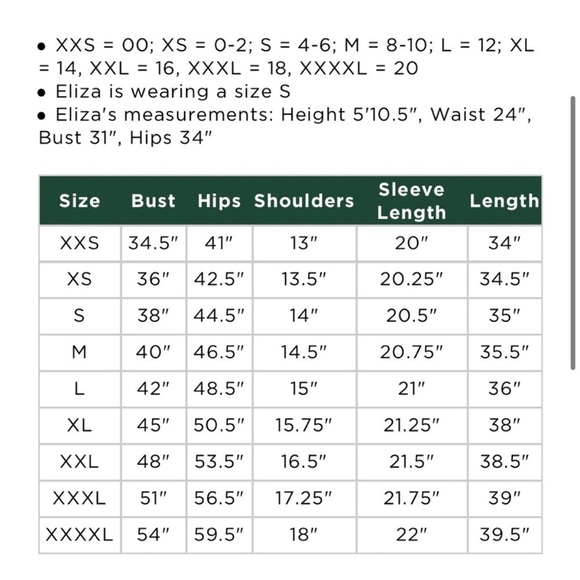 • XXS = 00; XS = 0-2; S = 4-6; M = 8-10; L = 12; XL = 14, XXL = 16, XXXL = 18, XXXXL = 20
• Eliza is wearing a size S
• Eliza's measurements: Height 5'10.5", Waist 24", Bust 31", Hips 34"

| Size | Bust | Hips | Shoulders | Sleeve Length | Length |
|---|---|---|---|---|---|
| XXS | 34.5" | 41" | 13" | 20" | 34" |
| XS | 36" | 42.5" | 13.5" | 20.25" | 34.5" |
| S | 38" | 44.5" | 14" | 20.5" | 35" |
| M | 40" | 46.5" | 14.5" | 20.75" | 35.5" |
| L | 42" | 48.5" | 15" | 21" | 36" |
| XL | 45" | 50.5" | 15.75" | 21.25" | 38" |
| XXL | 48" | 53.5" | 16.5" | 21.5" | 38.5" |
| XXXL | 51" | 56.5" | 17.25" | 21.75" | 39" |
| XXXXL | 54" | 59.5" | 18" | 22" | 39.5" |